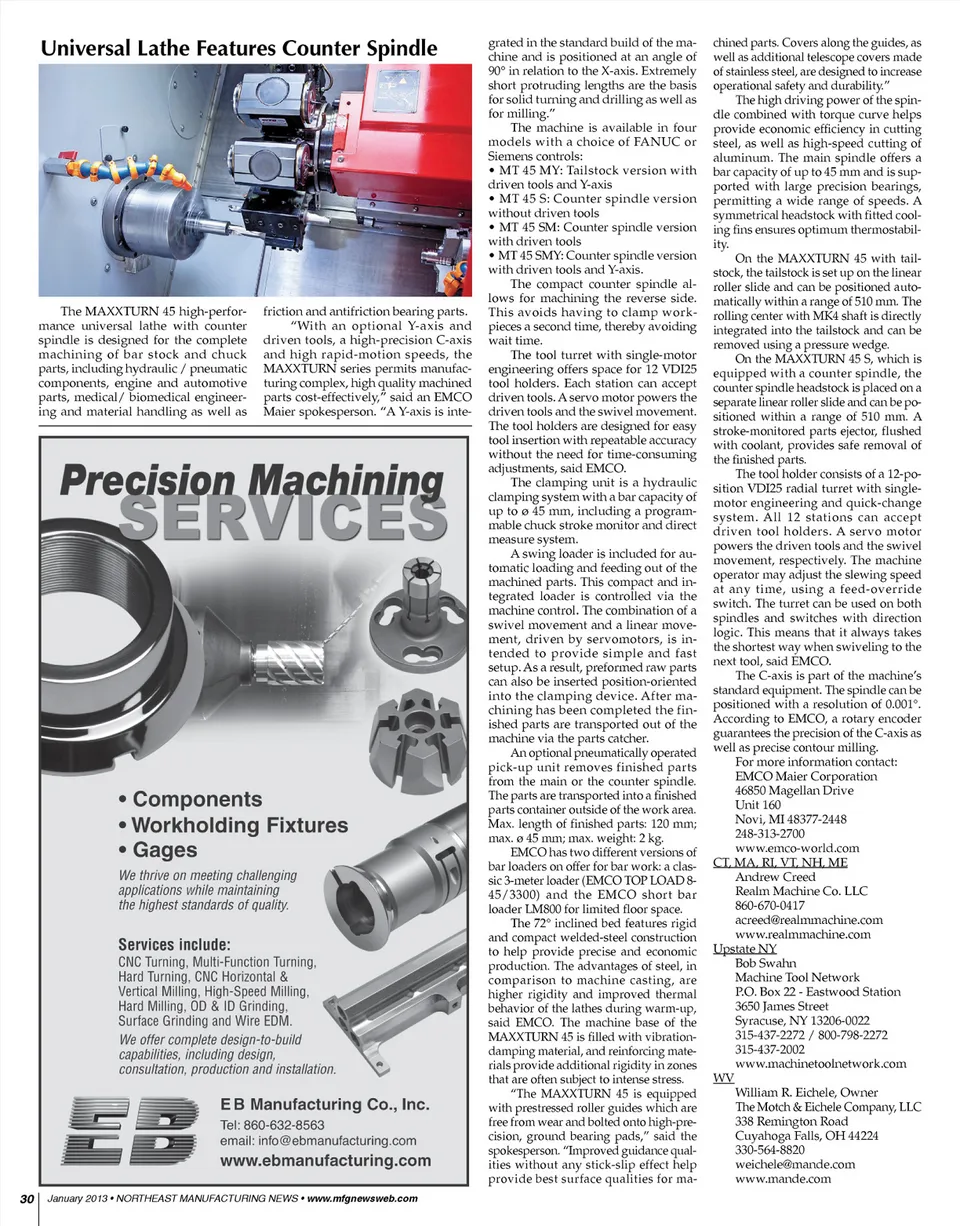 Universal Lathe Features Counter Spindle

The MAXXTURN 45 high-performance universal lathe with counter spindle is designed for the complete machining of bar stock and chuck parts, including hydraulic / pneumatic components, engine and automotive parts, medical/ biomedical engineering and material handling as well as friction and antifriction bearing parts.

"With an optional Y-axis and driven tools, a high-precision C-axis and high rapid-motion speeds, the MAXXTURN series permits manufacturing complex, high quality machined parts cost-effectively," said an EMCO Maier spokesperson. "A Y-axis is integrated in the standard build of the machine and is positioned at an angle of 90° in relation to the X-axis. Extremely short protruding lengths are the basis for solid turning and drilling as well as for milling."

The machine is available in four models with a choice of FANUC or Siemens controls:
• MT 45 MY: Tailstock version with driven tools and Y-axis
• MT 45 S: Counter spindle version without driven tools
• MT 45 SM: Counter spindle version with driven tools
• MT 45 SMY: Counter spindle version with driven tools and Y-axis.

The compact counter spindle allows for machining the reverse side. This avoids having to clamp workpieces a second time, thereby avoiding wait time.

The tool turret with single-motor engineering offers space for 12 VDI25 tool holders. Each station can accept driven tools. A servo motor powers the driven tools and the swivel movement. The tool holders are designed for easy tool insertion with repeatable accuracy without the need for time-consuming adjustments, said EMCO.

The clamping unit is a hydraulic clamping system with a bar capacity of up to ø 45 mm, including a programmable chuck stroke monitor and direct measure system.

A swing loader is included for automatic loading and feeding out of the machined parts. This compact and integrated loader is controlled via the machine control. The combination of a swivel movement and a linear movement, driven by servomotors, is intended to provide simple and fast setup. As a result, preformed raw parts can also be inserted position-oriented into the clamping device. After machining has been completed the finished parts are transported out of the machine via the parts catcher.

An optional pneumatically operated pick-up unit removes finished parts from the main or the counter spindle. The parts are transported into a finished parts container outside of the work area. Max. length of finished parts: 120 mm; max. ø 45 mm; max. weight: 2 kg.

EMCO has two different versions of bar loaders on offer for bar work: a classic 3-meter loader (EMCO TOP LOAD 8-45/3300) and the EMCO short bar loader LM800 for limited floor space.

The 72° inclined bed features rigid and compact welded-steel construction to help provide precise and economic production. The advantages of steel, in comparison to machine casting, are higher rigidity and improved thermal behavior of the lathes during warm-up, said EMCO. The machine base of the MAXXTURN 45 is filled with vibration-damping material, and reinforcing materials provide additional rigidity in zones that are often subject to intense stress.

"The MAXXTURN 45 is equipped with prestressed roller guides which are free from wear and bolted onto high-precision, ground bearing pads," said the spokesperson. "Improved guidance qualities without any stick-slip effect help provide best surface qualities for machined parts. Covers along the guides, as well as additional telescope covers made of stainless steel, are designed to increase operational safety and durability."

The high driving power of the spindle combined with torque curve helps provide economic efficiency in cutting steel, as well as high-speed cutting of aluminum. The main spindle offers a bar capacity of up to 45 mm and is supported with large precision bearings, permitting a wide range of speeds. A symmetrical headstock with fitted cooling fins ensures optimum thermostability.

On the MAXXTURN 45 with tailstock, the tailstock is set up on the linear roller slide and can be positioned automatically within a range of 510 mm. The rolling center with MK4 shaft is directly integrated into the tailstock and can be removed using a pressure wedge.

On the MAXXTURN 45 S, which is equipped with a counter spindle, the counter spindle headstock is placed on a separate linear roller slide and can be positioned within a range of 510 mm. A stroke-monitored parts ejector, flushed with coolant, provides safe removal of the finished parts.

The tool holder consists of a 12-position VDI25 radial turret with single-motor engineering and quick-change system. All 12 stations can accept driven tool holders. A servo motor powers the driven tools and the swivel movement, respectively. The machine operator may adjust the slewing speed at any time, using a feed-override switch. The turret can be used on both spindles and switches with direction logic. This means that it always takes the shortest way when swiveling to the next tool, said EMCO.

The C-axis is part of the machine's standard equipment. The spindle can be positioned with a resolution of 0.001°. According to EMCO, a rotary encoder guarantees the precision of the C-axis as well as precise contour milling.

For more information contact:
EMCO Maier Corporation
46850 Magellan Drive
Unit 160
Novi, MI 48377-2448
248-313-2700
www.emco-world.com
CT, MA, RI, VT, NH, ME
Andrew Creed
Realm Machine Co. LLC
860-670-0417
acreed@realmmachine.com
www.realmmachine.com
Upstate NY
Bob Swahn
Machine Tool Network
P.O. Box 22 - Eastwood Station
3650 James Street
Syracuse, NY 13206-0022
315-437-2272 / 800-798-2272
315-437-2002
www.machinetoolnetwork.com
WV
William R. Eichele, Owner
The Motch & Eichele Company, LLC
338 Remington Road
Cuyahoga Falls, OH 44224
330-564-8820
weichele@mande.com
www.mande.com

Precision Machining
SERVICES

• Components
• Workholding Fixtures
• Gages

We thrive on meeting challenging applications while maintaining the highest standards of quality.

Services include:
CNC Turning, Multi-Function Turning, Hard Turning, CNC Horizontal & Vertical Milling, High-Speed Milling, Hard Milling, OD & ID Grinding, Surface Grinding and Wire EDM.

We offer complete design-to-build capabilities, including design, consultation, production and installation.

EB
E B Manufacturing Co., Inc.
Tel: 860-632-8563
email: info@ebmanufacturing.com
www.ebmanufacturing.com

30 January 2013 • NORTHEAST MANUFACTURING NEWS • www.mfgnewsweb.com